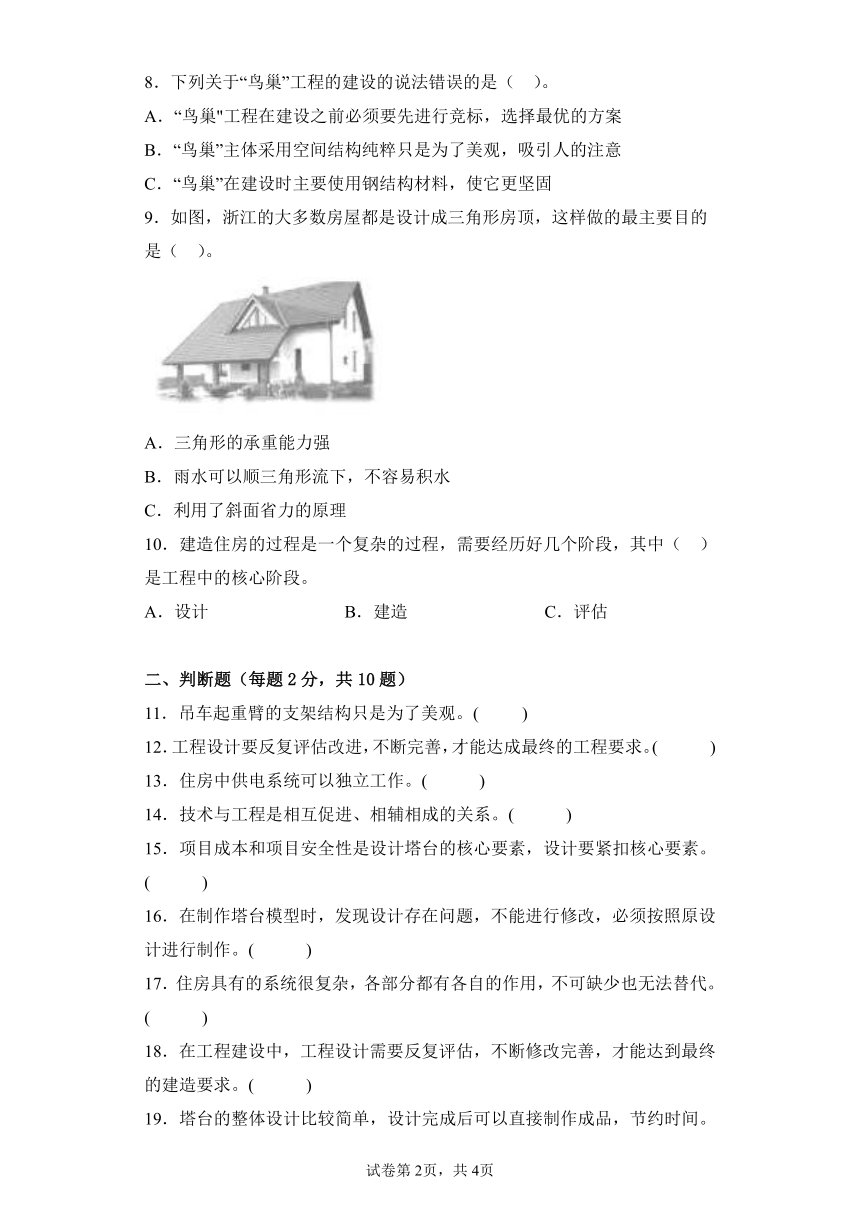 8．下列关于“鸟巢”工程的建设的说法错误的是（　）。

A．“鸟巢"工程在建设之前必须要先进行竞标，选择最优的方案

B．“鸟巢”主体采用空间结构纯粹只是为了美观，吸引人的注意

C．“鸟巢”在建设时主要使用钢结构材料，使它更坚固

9．如图，浙江的大多数房屋都是设计成三角形房顶，这样做的最主要目的是（　）。

A．三角形的承重能力强

B．雨水可以顺三角形流下，不容易积水

C．利用了斜面省力的原理

10．建造住房的过程是一个复杂的过程，需要经历好几个阶段，其中（　）是工程中的核心阶段。

A．设计　　B．建造　　C．评估

二、判断题（每题 2 分，共 10 题）

11．吊车起重臂的支架结构只是为了美观。(　　)

12．工程设计要反复评估改进，不断完善，才能达成最终的工程要求。(　　)

13．住房中供电系统可以独立工作。(　　)

14．技术与工程是相互促进、相辅相成的关系。(　　)

15．项目成本和项目安全性是设计塔台的核心要素，设计要紧扣核心要素。(　　)

16．在制作塔台模型时，发现设计存在问题，不能进行修改，必须按照原设计进行制作。(　　)

17．住房具有的系统很复杂，各部分都有各自的作用，不可缺少也无法替代。(　　)

18．在工程建设中，工程设计需要反复评估，不断修改完善，才能达到最终的建造要求。(　　)

19．塔台的整体设计比较简单，设计完成后可以直接制作成品，节约时间。

试卷第 2页，共 4页